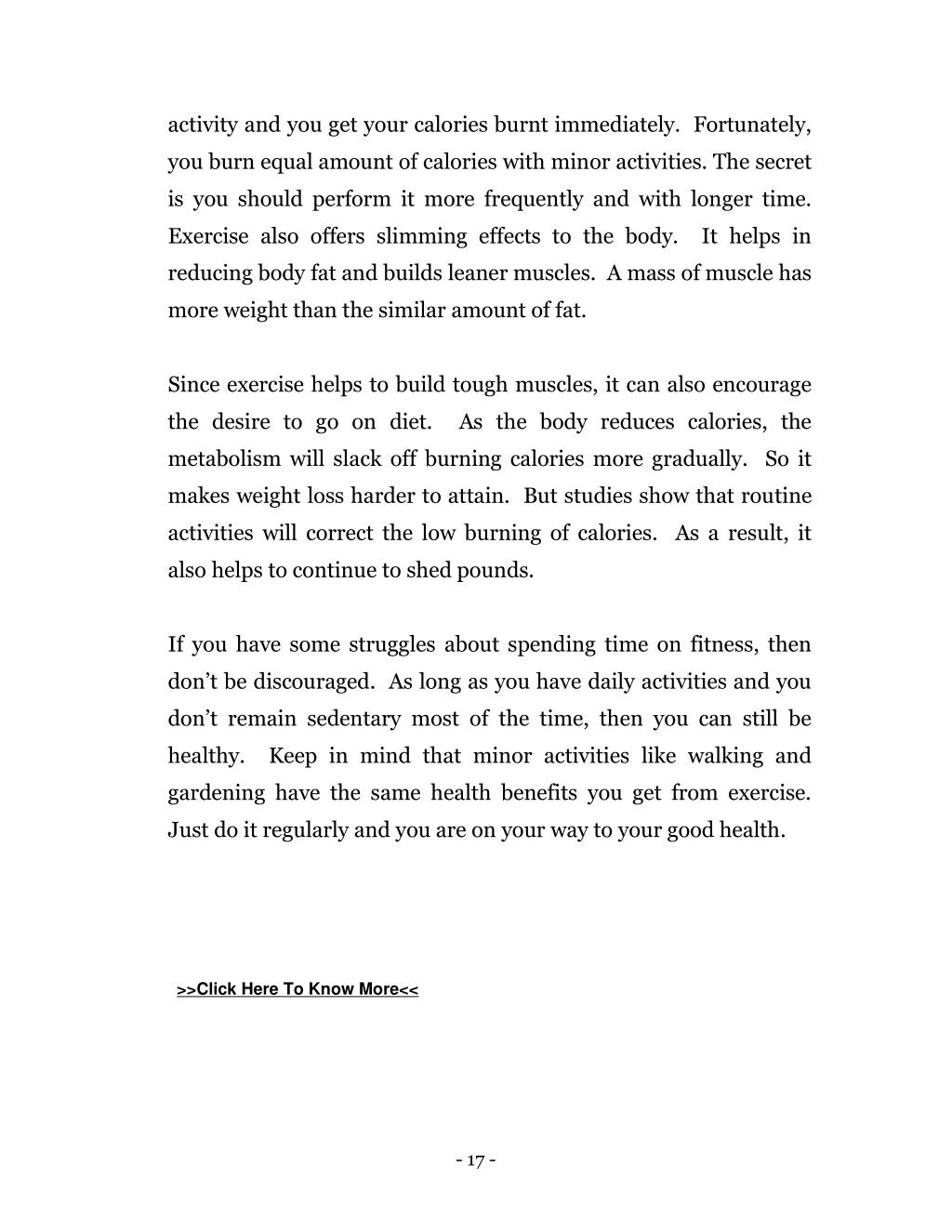 activity and you get your calories burnt immediately. Fortunately, you burn equal amount of calories with minor activities. The secret is you should perform it more frequently and with longer time. Exercise also offers slimming effects to the body. It helps in reducing body fat and builds leaner muscles. A mass of muscle has more weight than the similar amount of fat.

Since exercise helps to build tough muscles, it can also encourage the desire to go on diet. As the body reduces calories, the metabolism will slack off burning calories more gradually. So it makes weight loss harder to attain. But studies show that routine activities will correct the low burning of calories. As a result, it also helps to continue to shed pounds.

If you have some struggles about spending time on fitness, then don't be discouraged. As long as you have daily activities and you don't remain sedentary most of the time, then you can still be healthy. Keep in mind that minor activities like walking and gardening have the same health benefits you get from exercise. Just do it regularly and you are on your way to your good health.

>>Click Here To Know More<<

- 17 -